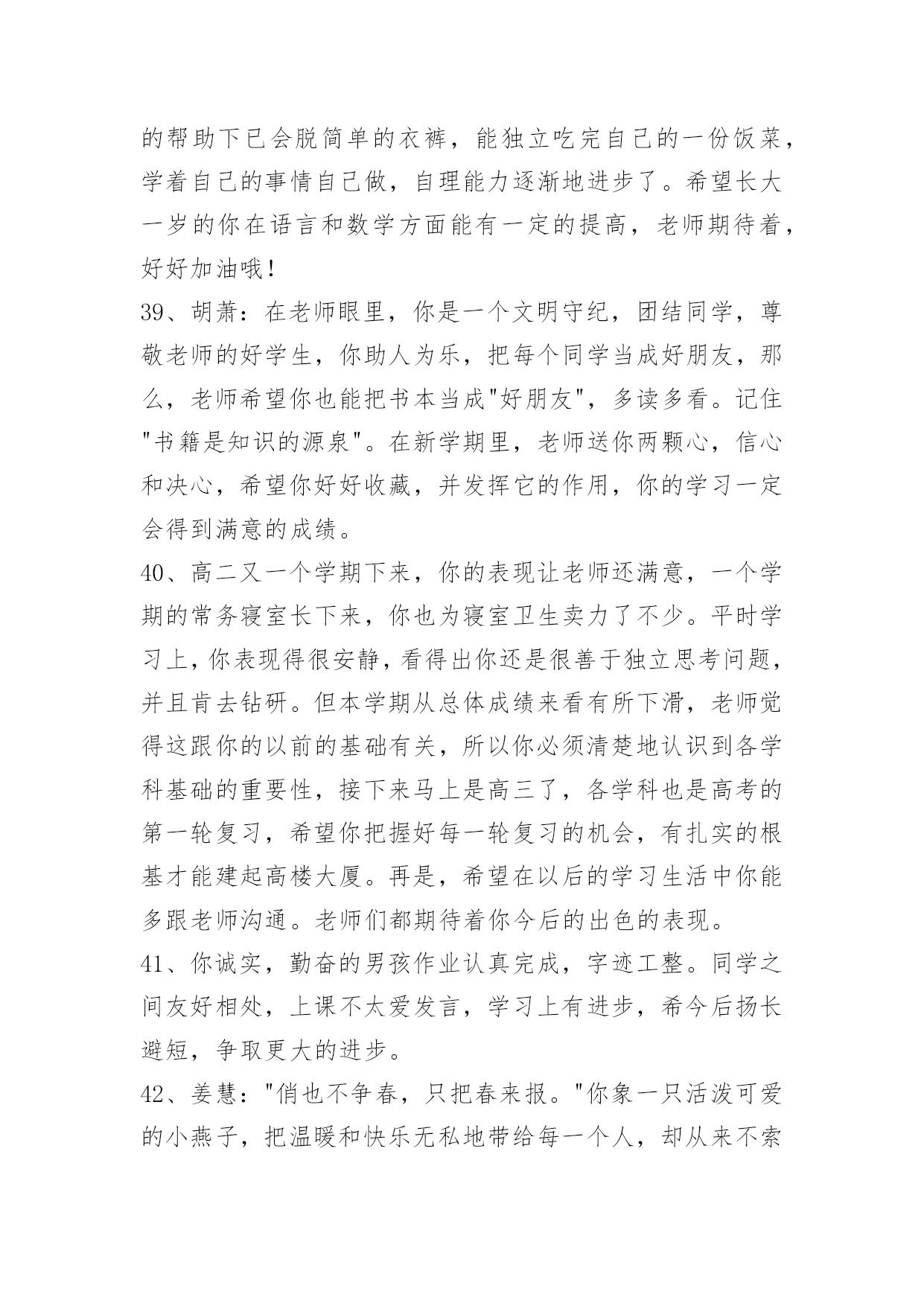 的帮助下已会脱简单的衣裤，能独立吃完自己的一份饭菜，学着自己的事情自己做，自理能力逐渐地进步了。希望长大一岁的你在语言和数学方面能有一定的提高，老师期待着，好好加油哦！

39、胡萧：在老师眼里，你是一个文明守纪，团结同学，尊敬老师的好学生，你助人为乐，把每个同学当成好朋友，那么，老师希望你也能把书本当成"好朋友"，多读多看。记住"书籍是知识的源泉"。在新学期里，老师送你两颗心，信心和决心，希望你好好收藏，并发挥它的作用，你的学习一定会得到满意的成绩。

40、高二又一个学期下来，你的表现让老师还满意，一个学期的常务寝室长下来，你也为寝室卫生卖力了不少。平时学习上，你表现得很安静，看得出你还是很善于独立思考问题，并且肯去钻研。但本学期从总体成绩来看有所下滑，老师觉得这跟你的以前的基础有关，所以你必须清楚地认识到各学科基础的重要性，接下来马上是高三了，各学科也是高考的第一轮复习，希望你把握好每一轮复习的机会，有扎实的根基才能建起高楼大厦。再是，希望在以后的学习生活中你能多跟老师沟通。老师们都期待着你今后的出色的表现。

41、你诚实，勤奋的男孩作业认真完成，字迹工整。同学之间友好相处，上课不太爱发言，学习上有进步，希今后扬长避短，争取更大的进步。

42、姜慧："俏也不争春，只把春来报。"你象一只活泼可爱的小燕子，把温暖和快乐无私地带给每一个人，却从来不索